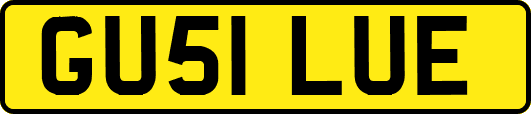 GU51 LUE